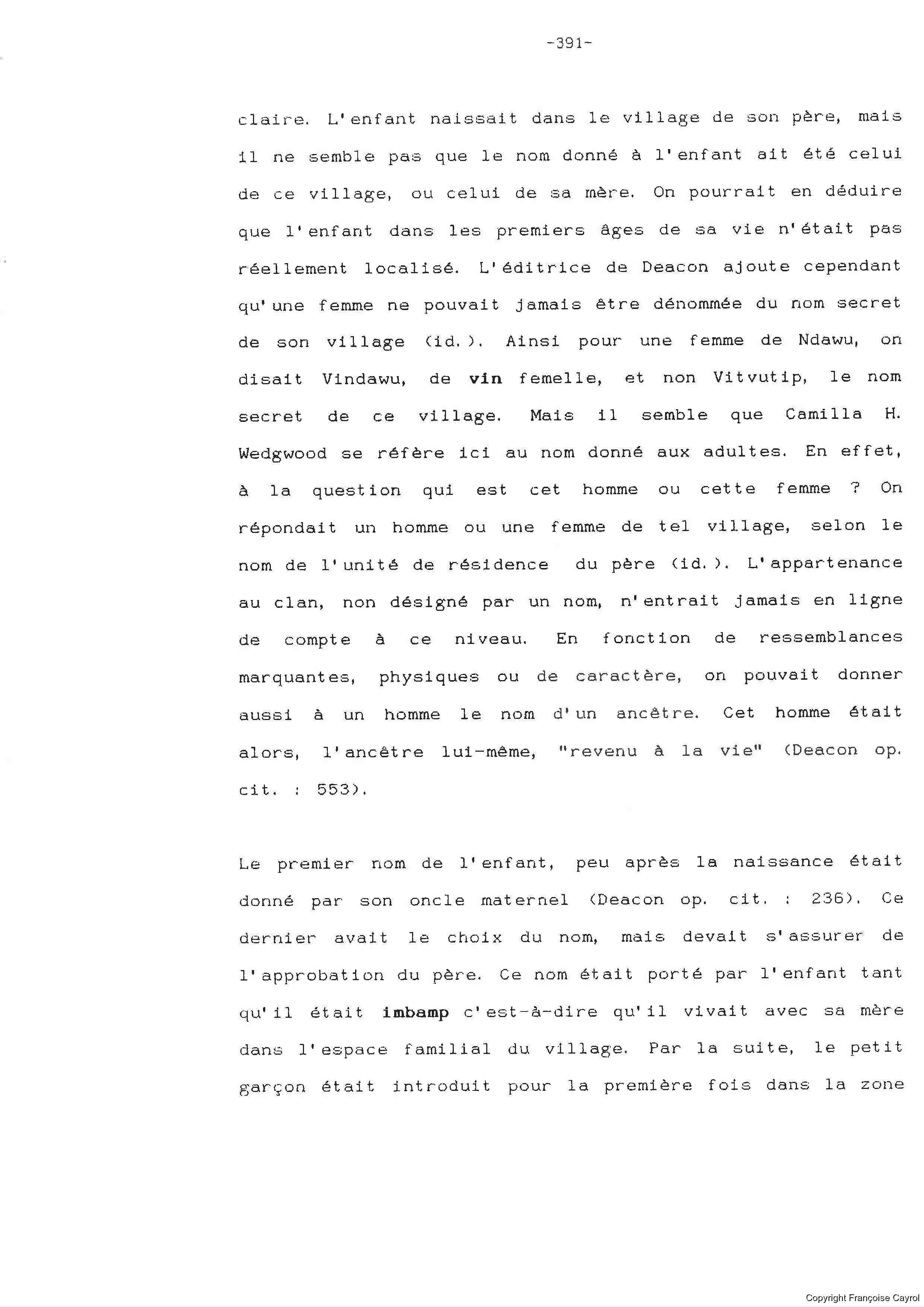 -391-

claire. L'enfant naissait dans le village de son père, mais il ne semble pas que le nom donné à l'enfant ait été celui de ce village, ou celui de sa mère. On pourrait en déduire que l'enfant dans les premiers âges de sa vie n'était pas réellement localisé. L'éditrice de Deacon ajoute cependant qu'une femme ne pouvait jamais être dénommée du nom secret de son village (id.). Ainsi pour une femme de Ndawu, on disait Vindawu, de vin femelle, et non Vitvutip, le nom secret de ce village. Mais il semble que Camilla H. Wedgwood se réfère ici au nom donné aux adultes. En effet, à la question qui est cet homme ou cette femme ? On répondait un homme ou une femme de tel village, selon le nom de l'unité de résidence du père (id.). L'appartenance au clan, non désigné par un nom, n'entrait jamais en ligne de compte à ce niveau. En fonction de ressemblances marquantes, physiques ou de caractère, on pouvait donner aussi à un homme le nom d'un ancêtre. Cet homme était alors, l'ancêtre lui-même, "revenu à la vie" (Deacon op. cit. : 553).

Le premier nom de l'enfant, peu après la naissance était donné par son oncle maternel (Deacon op. cit. : 236). Ce dernier avait le choix du nom, mais devait s'assurer de l'approbation du père. Ce nom était porté par l'enfant tant qu'il était imbamp c'est-à-dire qu'il vivait avec sa mère dans l'espace familial du village. Par la suite, le petit garçon était introduit pour la première fois dans la zone

Copyright Françoise Cayrol